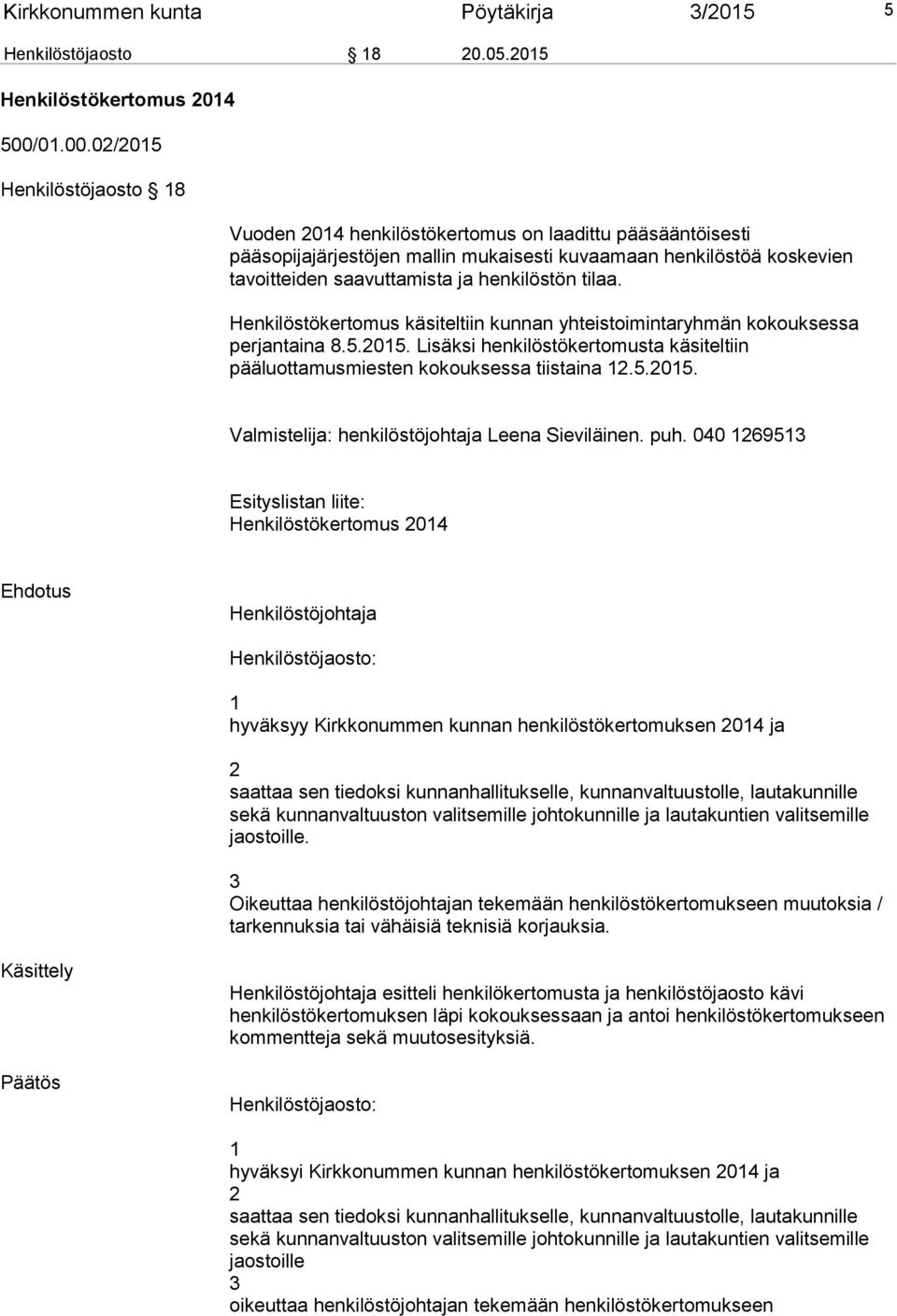 Kirkkonummen kunta Pöytäkirja 3/2015 5

Henkilöstöjaosto § 18 20.05.2015

Henkilöstökertomus 2014

500/01.00.02/2015

Henkilöstöjaosto § 18

Vuoden 2014 henkilöstökertomus on laadittu pääsääntöisesti pääsopijajärjestöjen mallin mukaisesti kuvaamaan henkilöstöä koskevien tavoitteiden saavuttamista ja henkilöstön tilaa.

Henkilöstökertomus käsiteltiin kunnan yhteistoimintaryhmän kokouksessa perjantaina 8.5.2015. Lisäksi henkilöstökertomusta käsiteltiin pääluottamusmiesten kokouksessa tiistaina 12.5.2015.

Valmistelija: henkilöstöjohtaja Leena Sieviläinen. puh. 040 1269513

Esityslistan liite:
Henkilöstökertomus 2014

Ehdotus

Henkilöstöjohtaja

Henkilöstöjaosto:

1
hyväksyy Kirkkonummen kunnan henkilöstökertomuksen 2014 ja

2
saattaa sen tiedoksi kunnanhallitukselle, kunnanvaltuustolle, lautakunnille sekä kunnanvaltuuston valitsemille johtokunnille ja lautakuntien valitsemille jaostoille.

3
Oikeuttaa henkilöstöjohtajan tekemään henkilöstökertomukseen muutoksia / tarkennuksia tai vähäisiä teknisiä korjauksia.

Käsittely

Henkilöstöjohtaja esitteli henkilökertomusta ja henkilöstöjaosto kävi henkilöstökertomuksen läpi kokouksessaan ja antoi henkilöstökertomukseen kommentteja sekä muutosesityksiä.

Päätös

Henkilöstöjaosto:

1
hyväksyi Kirkkonummen kunnan henkilöstökertomuksen 2014 ja
2
saattaa sen tiedoksi kunnanhallitukselle, kunnanvaltuustolle, lautakunnille sekä kunnanvaltuuston valitsemille johtokunnille ja lautakuntien valitsemille jaostoille
3
oikeuttaa henkilöstöjohtajan tekemään henkilöstökertomukseen